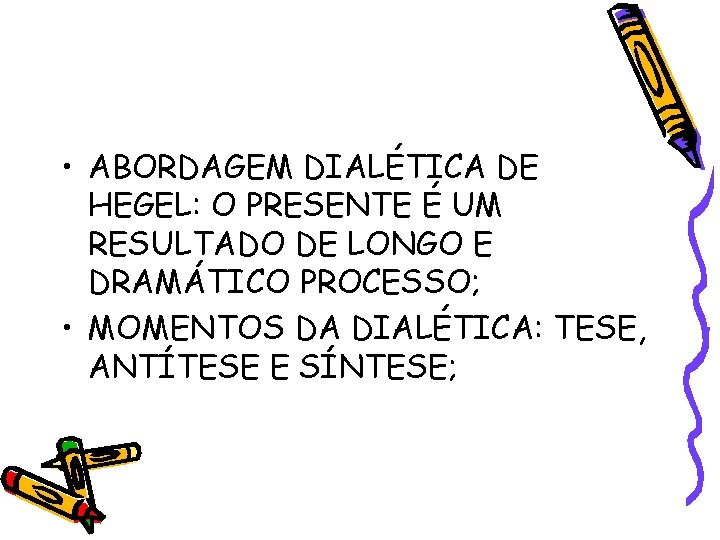 • ABORDAGEM DIALÉTICA DE HEGEL: O PRESENTE É UM RESULTADO DE LONGO E DRAMÁTICO PROCESSO;
• MOMENTOS DA DIALÉTICA: TESE, ANTÍTESE E SÍNTESE;